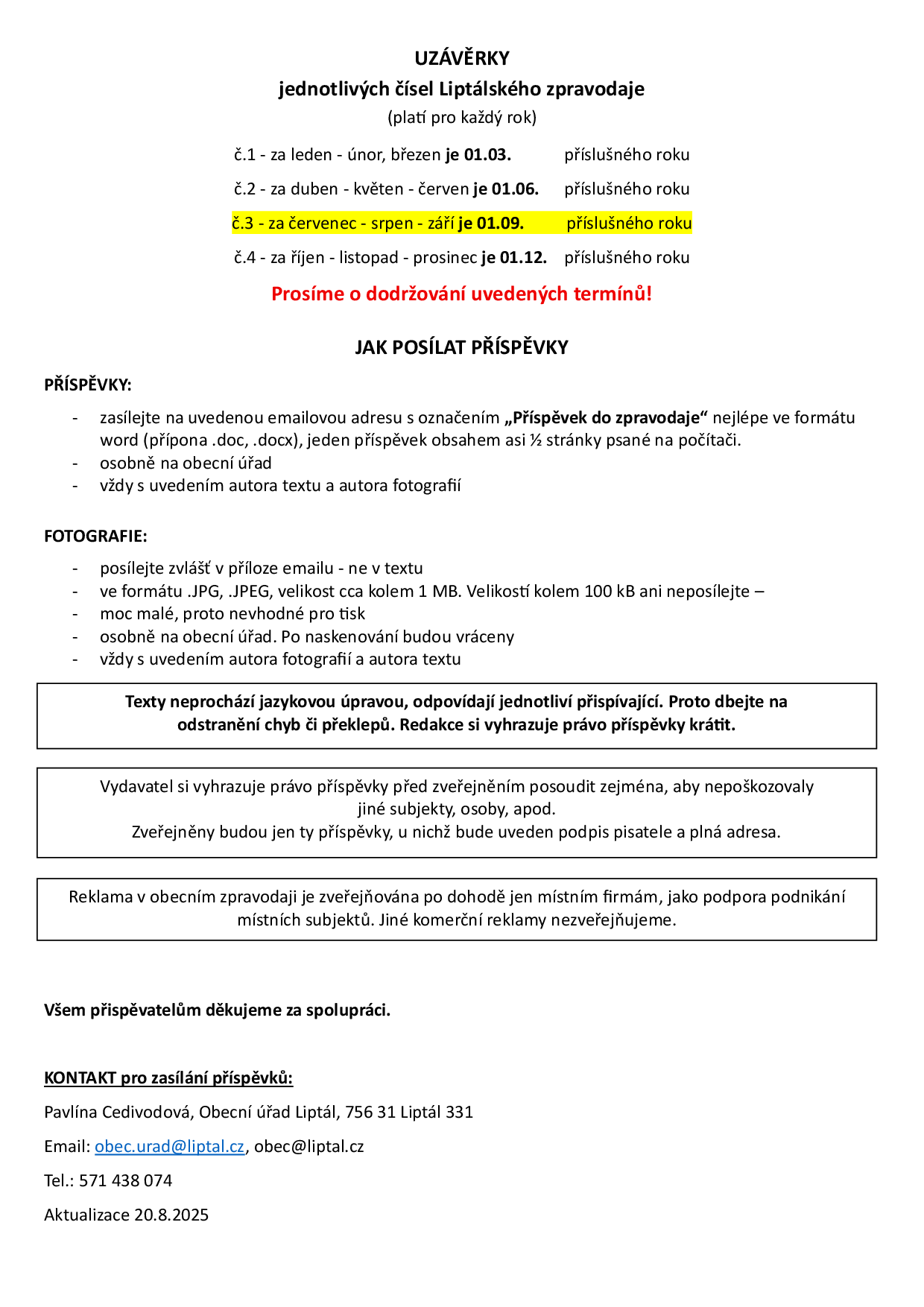 UZÁVĚRKY
jednotlivých čísel Liptálského zpravodaje
(platí pro každý rok)

č.1 - za leden - únor, březen je 01.03. příslušného roku

č.2 - za duben - květen - červen je 01.06. příslušného roku

č.3 - za červenec - srpen - září je 01.09. příslušného roku

č.4 - za říjen - listopad - prosinec je 01.12. příslušného roku

Prosíme o dodržování uvedených termínů!

JAK POSÍLAT PŘÍSPĚVKY

PŘÍSPĚVKY:

- zasílejte na uvedenou emailovou adresu s označením „Příspěvek do zpravodaje“ nejlépe ve formátu word (přípona .doc, .docx), jeden příspěvek obsahem asi ½ stránky psané na počítači.
- osobně na obecní úřad
- vždy s uvedením autora textu a autora fotografií

FOTOGRAFIE:

- posílejte zvlášť v příloze emailu - ne v textu
- ve formátu .JPG, .JPEG, velikost cca kolem 1 MB. Velikostí kolem 100 kB ani neposílejte –
- moc malé, proto nevhodné pro tisk
- osobně na obecní úřad. Po naskenování budou vráceny
- vždy s uvedením autora fotografií a autora textu

Texty neprochází jazykovou úpravou, odpovídají jednotliví přispívající. Proto dbejte na odstranění chyb či překlepů. Redakce si vyhrazuje právo příspěvky krátit.

Vydavatel si vyhrazuje právo příspěvky před zveřejněním posoudit zejména, aby nepoškozovaly jiné subjekty, osoby, apod.
Zveřejněny budou jen ty příspěvky, u nichž bude uveden podpis pisatele a plná adresa.

Reklama v obecním zpravodaji je zveřejňována po dohodě jen místním firmám, jako podpora podnikání místních subjektů. Jiné komerční reklamy nezveřejňujeme.

Všem přispěvatelům děkujeme za spolupráci.

KONTAKT pro zasílání příspěvků:

Pavlína Cedivodová, Obecní úřad Liptál, 756 31 Liptál 331

Email: obec.urad@liptal.cz, obec@liptal.cz

Tel.: 571 438 074

Aktualizace 20.8.2025